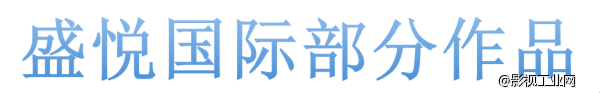 盛悦国际部分作品

@影视工业网